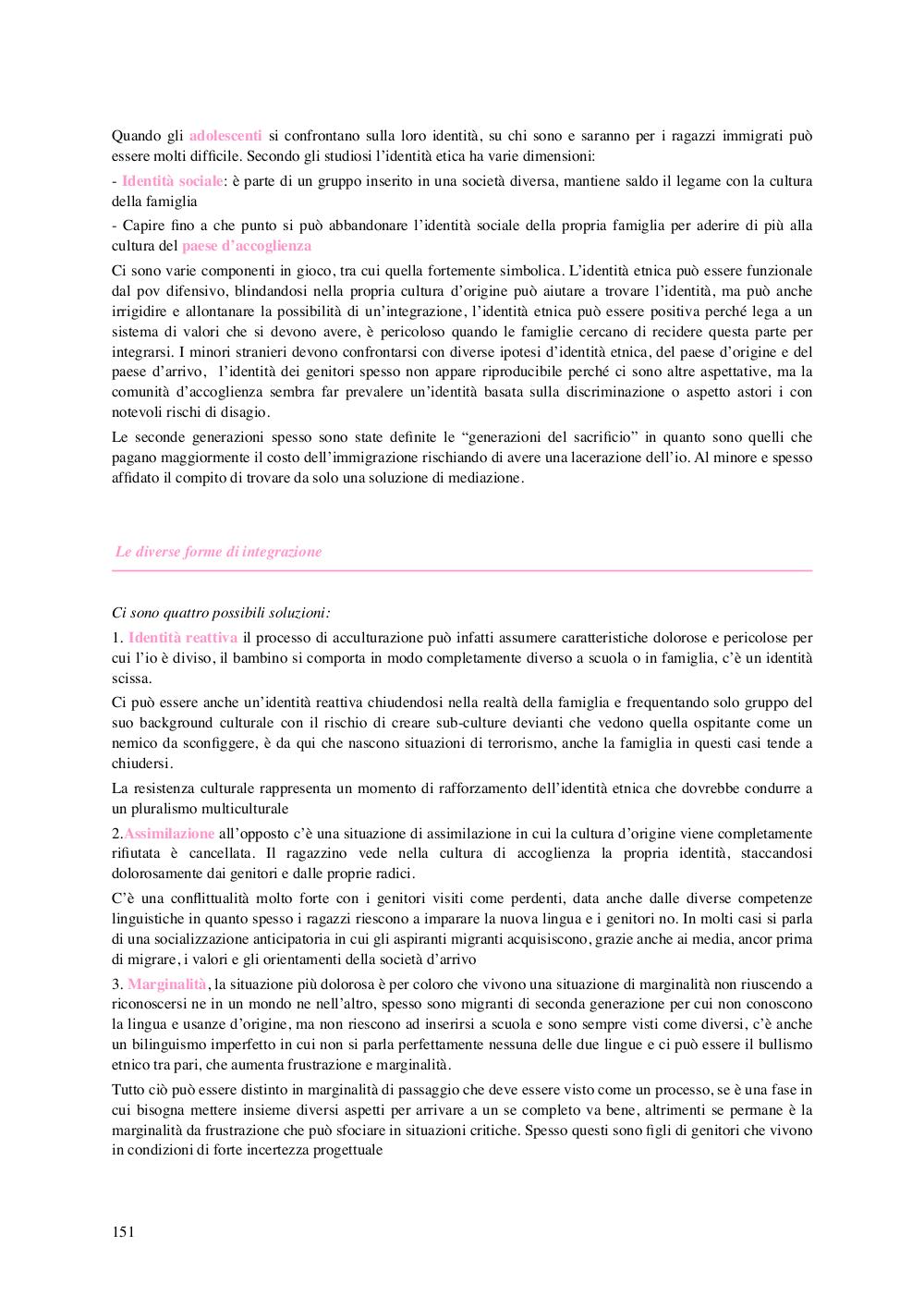 Quando gli adolescenti si confrontano sulla loro identità, su chi sono e saranno per i ragazzi immigrati può essere molti difficile. Secondo gli studiosi l'identità etica ha varie dimensioni:

- Identità sociale: è parte di un gruppo inserito in una società diversa, mantiene saldo il legame con la cultura della famiglia

- Capire fino a che punto si può abbandonare l'identità sociale della propria famiglia per aderire di più alla cultura del paese d'accoglienza

Ci sono varie componenti in gioco, tra cui quella fortemente simbolica. L'identità etnica può essere funzionale dal pov difensivo, blindandosi nella propria cultura d'origine può aiutare a trovare l'identità, ma può anche irrigidire e allontanare la possibilità di un'integrazione, l'identità etnica può essere positiva perché lega a un sistema di valori che si devono avere, è pericoloso quando le famiglie cercano di recidere questa parte per integrarsi. I minori stranieri devono confrontarsi con diverse ipotesi d'identità etnica, del paese d'origine e del paese d'arrivo, l'identità dei genitori spesso non appare riproducibile perché ci sono altre aspettative, ma la comunità d'accoglienza sembra far prevalere un'identità basata sulla discriminazione o aspetto astori i con notevoli rischi di disagio.

Le seconde generazioni spesso sono state definite le "generazioni del sacrificio" in quanto sono quelli che pagano maggiormente il costo dell'immigrazione rischiando di avere una lacerazione dell'io. Al minore e spesso affidato il compito di trovare da solo una soluzione di mediazione.

Le diverse forme di integrazione

Ci sono quattro possibili soluzioni:

1. Identità reattiva il processo di acculturazione può infatti assumere caratteristiche dolorose e pericolose per cui l'io è diviso, il bambino si comporta in modo completamente diverso a scuola o in famiglia, c'è un identità scissa.

Ci può essere anche un'identità reattiva chiudendosi nella realtà della famiglia e frequentando solo gruppo del suo background culturale con il rischio di creare sub-culture devianti che vedono quella ospitante come un nemico da sconfiggere, è da qui che nascono situazioni di terrorismo, anche la famiglia in questi casi tende a chiudersi.

La resistenza culturale rappresenta un momento di rafforzamento dell'identità etnica che dovrebbe condurre a un pluralismo multiculturale

2.Assimilazione all'opposto c'è una situazione di assimilazione in cui la cultura d'origine viene completamente rifiutata è cancellata. Il ragazzino vede nella cultura di accoglienza la propria identità, staccandosi dolorosamente dai genitori e dalle proprie radici.

C'è una conflittualità molto forte con i genitori visiti come perdenti, data anche dalle diverse competenze linguistiche in quanto spesso i ragazzi riescono a imparare la nuova lingua e i genitori no. In molti casi si parla di una socializzazione anticipatoria in cui gli aspiranti migranti acquisiscono, grazie anche ai media, ancor prima di migrare, i valori e gli orientamenti della società d'arrivo

3. Marginalità, la situazione più dolorosa è per coloro che vivono una situazione di marginalità non riuscendo a riconoscersi ne in un mondo ne nell'altro, spesso sono migranti di seconda generazione per cui non conoscono la lingua e usanze d'origine, ma non riescono ad inserirsi a scuola e sono sempre visti come diversi, c'è anche un bilinguismo imperfetto in cui non si parla perfettamente nessuna delle due lingue e ci può essere il bullismo etnico tra pari, che aumenta frustrazione e marginalità.

Tutto ciò può essere distinto in marginalità di passaggio che deve essere visto come un processo, se è una fase in cui bisogna mettere insieme diversi aspetti per arrivare a un se completo va bene, altrimenti se permane è la marginalità da frustrazione che può sfociare in situazioni critiche. Spesso questi sono figli di genitori che vivono in condizioni di forte incertezza progettuale

151